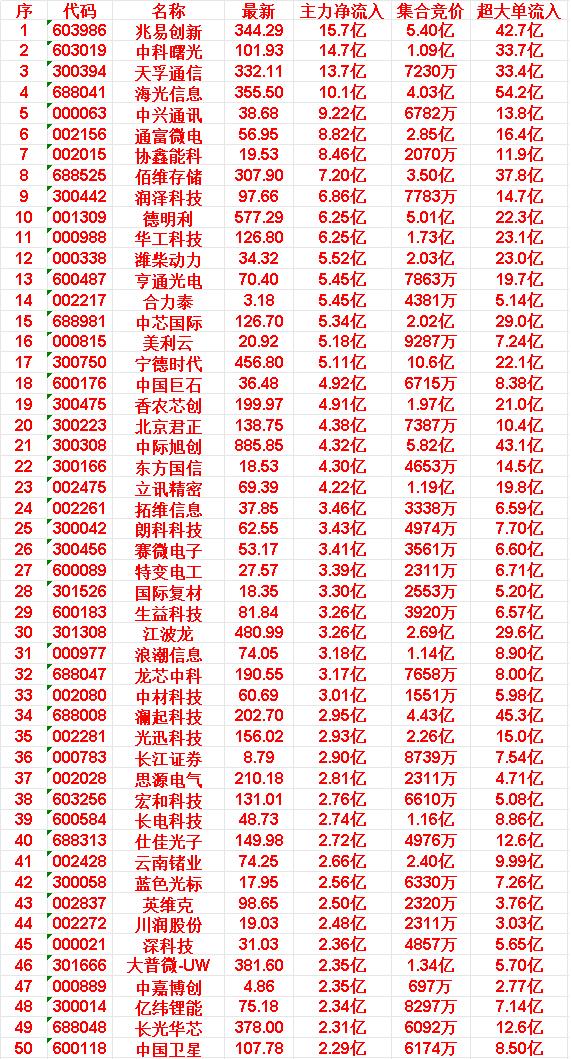 | 序 | 代码 | 名称 | 最新 | 主力净流入 | 集合竞价 | 超大单流入 |
|---|---|---|---|---|---|---|
| 1 | 603986 | 兆易创新 | 344.29 | 15.7亿 | 5.40亿 | 42.7亿 |
| 2 | 603019 | 中科曙光 | 101.93 | 14.7亿 | 1.09亿 | 33.7亿 |
| 3 | 300394 | 天孚通信 | 332.11 | 13.7亿 | 7230万 | 33.4亿 |
| 4 | 688041 | 海光信息 | 355.50 | 10.1亿 | 4.03亿 | 54.2亿 |
| 5 | 000063 | 中兴通讯 | 38.68 | 9.22亿 | 6782万 | 13.8亿 |
| 6 | 002156 | 通富微电 | 56.95 | 8.82亿 | 2.85亿 | 16.4亿 |
| 7 | 002015 | 协鑫能科 | 19.53 | 8.46亿 | 2070万 | 11.9亿 |
| 8 | 688525 | 佰维存储 | 307.90 | 7.20亿 | 3.50亿 | 37.8亿 |
| 9 | 300442 | 润泽科技 | 97.66 | 6.86亿 | 7783万 | 14.7亿 |
| 10 | 001309 | 德明利 | 577.29 | 6.25亿 | 5.01亿 | 22.3亿 |
| 11 | 000988 | 华工科技 | 126.80 | 6.25亿 | 1.73亿 | 23.1亿 |
| 12 | 000338 | 潍柴动力 | 34.32 | 5.52亿 | 2.03亿 | 23.0亿 |
| 13 | 600487 | 亨通光电 | 70.40 | 5.45亿 | 7863万 | 19.7亿 |
| 14 | 002217 | 合力泰 | 3.18 | 5.45亿 | 4381万 | 5.14亿 |
| 15 | 688981 | 中芯国际 | 126.70 | 5.34亿 | 2.02亿 | 29.0亿 |
| 16 | 000815 | 美利云 | 20.92 | 5.18亿 | 9287万 | 7.24亿 |
| 17 | 300750 | 宁德时代 | 456.80 | 5.11亿 | 10.6亿 | 22.1亿 |
| 18 | 600176 | 中国巨石 | 36.48 | 4.92亿 | 6715万 | 8.38亿 |
| 19 | 300475 | 香农芯创 | 199.97 | 4.91亿 | 1.97亿 | 21.0亿 |
| 20 | 300223 | 北京君正 | 138.75 | 4.38亿 | 7387万 | 10.4亿 |
| 21 | 300308 | 中际旭创 | 885.85 | 4.32亿 | 5.82亿 | 43.1亿 |
| 22 | 300166 | 东方国信 | 18.53 | 4.30亿 | 4653万 | 14.5亿 |
| 23 | 002475 | 立讯精密 | 69.39 | 4.22亿 | 1.19亿 | 19.8亿 |
| 24 | 002261 | 拓维信息 | 37.85 | 3.46亿 | 3338万 | 6.59亿 |
| 25 | 300042 | 朗科科技 | 62.55 | 3.43亿 | 4974万 | 7.70亿 |
| 26 | 300456 | 赛微电子 | 53.17 | 3.41亿 | 3561万 | 6.60亿 |
| 27 | 600089 | 特变电工 | 27.57 | 3.39亿 | 2311万 | 6.71亿 |
| 28 | 301526 | 国际复材 | 18.35 | 3.30亿 | 2553万 | 5.20亿 |
| 29 | 600183 | 生益科技 | 81.84 | 3.26亿 | 3920万 | 6.57亿 |
| 30 | 301308 | 江波龙 | 480.99 | 3.26亿 | 2.69亿 | 29.6亿 |
| 31 | 000977 | 浪潮信息 | 74.05 | 3.18亿 | 1.14亿 | 8.90亿 |
| 32 | 688047 | 龙芯中科 | 190.55 | 3.17亿 | 7658万 | 8.00亿 |
| 33 | 002080 | 中材科技 | 60.69 | 3.01亿 | 1551万 | 5.98亿 |
| 34 | 688008 | 澜起科技 | 202.70 | 2.95亿 | 4.43亿 | 45.3亿 |
| 35 | 002281 | 光迅科技 | 156.02 | 2.93亿 | 2.26亿 | 15.0亿 |
| 36 | 000783 | 长江证券 | 8.79 | 2.90亿 | 8739万 | 7.54亿 |
| 37 | 002028 | 思源电气 | 210.18 | 2.81亿 | 2311万 | 4.71亿 |
| 38 | 603256 | 宏和科技 | 131.01 | 2.76亿 | 6610万 | 5.08亿 |
| 39 | 600584 | 长电科技 | 48.73 | 2.74亿 | 1.16亿 | 8.86亿 |
| 40 | 688313 | 仕佳光子 | 149.98 | 2.72亿 | 4976万 | 12.6亿 |
| 41 | 002428 | 云南锗业 | 74.25 | 2.66亿 | 2.40亿 | 9.99亿 |
| 42 | 300058 | 蓝色光标 | 17.95 | 2.56亿 | 6330万 | 7.26亿 |
| 43 | 002837 | 英维克 | 98.65 | 2.50亿 | 2320万 | 3.76亿 |
| 44 | 002272 | 川润股份 | 19.03 | 2.48亿 | 2311万 | 3.03亿 |
| 45 | 000021 | 深科技 | 31.03 | 2.36亿 | 4857万 | 5.65亿 |
| 46 | 301666 | 大普微-UW | 381.60 | 2.35亿 | 1.34亿 | 5.70亿 |
| 47 | 000889 | 中嘉博创 | 4.86 | 2.35亿 | 697万 | 2.77亿 |
| 48 | 300014 | 亿纬锂能 | 75.18 | 2.34亿 | 8297万 | 7.14亿 |
| 49 | 688048 | 长光华芯 | 378.00 | 2.31亿 | 6092万 | 12.6亿 |
| 50 | 600118 | 中国卫星 | 107.78 | 2.29亿 | 6174万 | 8.50亿 |